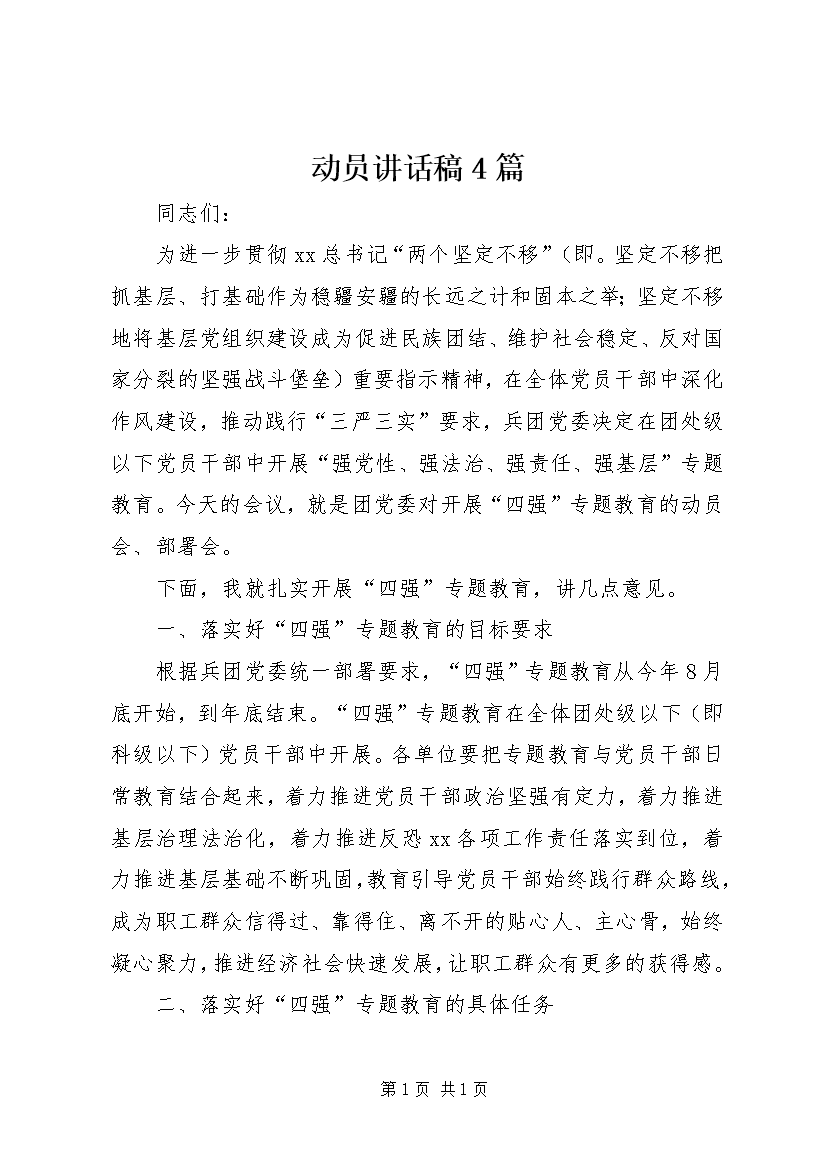 动员讲话稿4篇

同志们：

为进一步贯彻xx总书记“两个坚定不移”（即。坚定不移把抓基层、打基础作为稳疆安疆的长远之计和固本之举；坚定不移地将基层党组织建设成为促进民族团结、维护社会稳定、反对国家分裂的坚强战斗堡垒）重要指示精神，在全体党员干部中深化作风建设，推动践行“三严三实”要求，兵团党委决定在团处级以下党员干部中开展“强党性、强法治、强责任、强基层”专题教育。今天的会议，就是团党委对开展“四强”专题教育的动员会、部署会。

下面，我就扎实开展“四强”专题教育，讲几点意见。

一、落实好“四强”专题教育的目标要求

根据兵团党委统一部署要求，“四强”专题教育从今年8月底开始，到年底结束。“四强”专题教育在全体团处级以下（即科级以下）党员干部中开展。各单位要把专题教育与党员干部日常教育结合起来，着力推进党员干部政治坚强有定力，着力推进基层治理法治化，着力推进反恐xx各项工作责任落实到位，着力推进基层基础不断巩固，教育引导党员干部始终践行群众路线，成为职工群众信得过、靠得住、离不开的贴心人、主心骨，始终凝心聚力，推进经济社会快速发展，让职工群众有更多的获得感。

二、落实好“四强”专题教育的具体任务

第1页 共1页